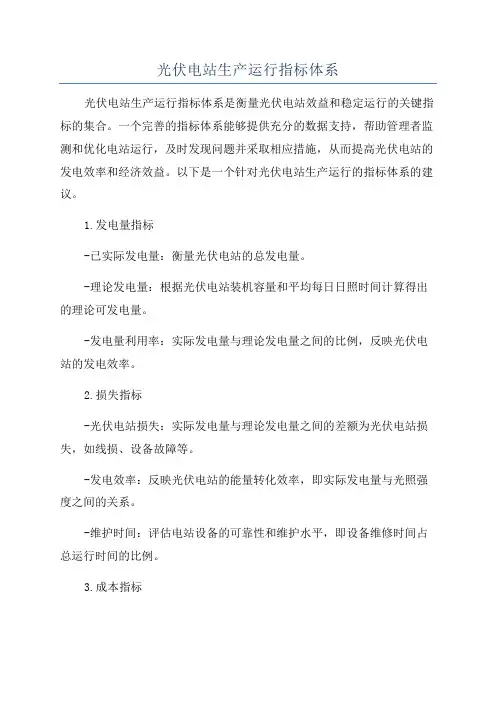 光伏电站生产运行指标体系

光伏电站生产运行指标体系是衡量光伏电站效益和稳定运行的关键指标的集合。一个完善的指标体系能够提供充分的数据支持，帮助管理者监测和优化电站运行，及时发现问题并采取相应措施，从而提高光伏电站的发电效率和经济效益。以下是一个针对光伏电站生产运行的指标体系的建议。

1.发电量指标

-已实际发电量：衡量光伏电站的总发电量。

-理论发电量：根据光伏电站装机容量和平均每日日照时间计算得出的理论可发电量。

-发电量利用率：实际发电量与理论发电量之间的比例，反映光伏电站的发电效率。

2.损失指标

-光伏电站损失：实际发电量与理论发电量之间的差额为光伏电站损失，如线损、设备故障等。

-发电效率：反映光伏电站的能量转化效率，即实际发电量与光照强度之间的关系。

-维护时间：评估电站设备的可靠性和维护水平，即设备维修时间占总运行时间的比例。

3.成本指标